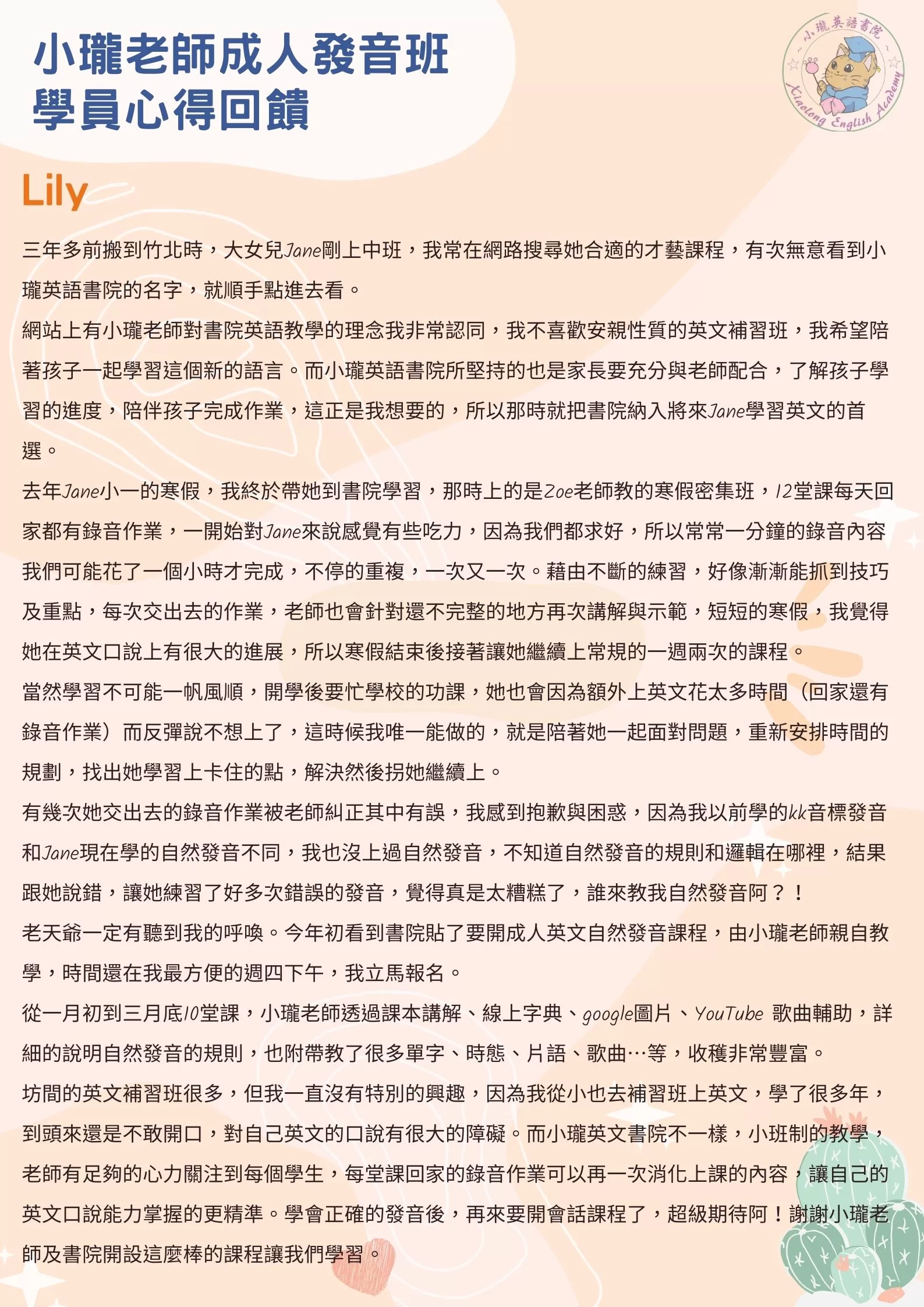 小瓏老師成人發音班
學員心得回饋

小瓏英語書院
Xiaolong English Academy

Lily

三年多前搬到竹北時，大女兒Jane剛上中班，我常在網路搜尋她合適的才藝課程，有次無意看到小瓏英語書院的名字，就順手點進去看。

網站上有小瓏老師對書院英語教學的理念我非常認同，我不喜歡安親性質的英文補習班，我希望陪著孩子一起學習這個新的語言。而小瓏英語書院所堅持的也是家長要充分與老師配合，了解孩子學習的進度，陪伴孩子完成作業，這正是我想要的，所以那時就把書院納入將來Jane學習英文的首選。

去年Jane小一的寒假，我終於帶她到書院學習，那時上的是Zoe老師教的寒假密集班，12堂課每天回家都有錄音作業，一開始對Jane來說感覺有些吃力，因為我們都求好，所以常常一分鐘的錄音內容我們可能花了一個小時才完成，不停的重複，一次又一次。藉由不斷的練習，好像漸漸能抓到技巧及重點，每次交出去的作業，老師也會針對還不完整的地方再次講解與示範，短短的寒假，我覺得她在英文口說上有很大的進展，所以寒假結束後接著讓她繼續上常規的一週兩次的課程。

當然學習不可能一帆風順，開學後要忙學校的功課，她也會因為額外上英文花太多時間（回家還有錄音作業）而反彈說不想上了，這時候我唯一能做的，就是陪著她一起面對問題，重新安排時間的規劃，找出她學習上卡住的點，解決然後拐她繼續上。

有幾次她交出去的錄音作業被老師糾正其中有誤，我感到抱歉與困惑，因為我以前學的kk音標發音和Jane現在學的自然發音不同，我也沒上過自然發音，不知道自然發音的規則和邏輯在哪裡，結果跟她說錯，讓她練習了好多次錯誤的發音，覺得真是太糟糕了，誰來教我自然發音阿？！

老天爺一定有聽到我的呼喚。今年初看到書院貼了要開成人英文自然發音課程，由小瓏老師親自教學，時間還在我最方便的週四下午，我立馬報名。

從一月初到三月底10堂課，小瓏老師透過課本講解、線上字典、google圖片、YouTube 歌曲輔助，詳細的說明自然發音的規則，也附帶教了很多單字、時態、片語、歌曲…等，收穫非常豐富。

坊間的英文補習班很多，但我一直沒有特別的興趣，因為我從小也去補習班上英文，學了很多年，到頭來還是不敢開口，對自己英文的口說有很大的障礙。而小瓏英文書院不一樣，小班制的教學，老師有足夠的心力關注到每個學生，每堂課回家的錄音作業可以再一次消化上課的內容，讓自己的英文口說能力掌握的更精準。學會正確的發音後，再來要開會話課程了，超級期待阿！謝謝小瓏老師及書院開設這麼棒的課程讓我們學習。